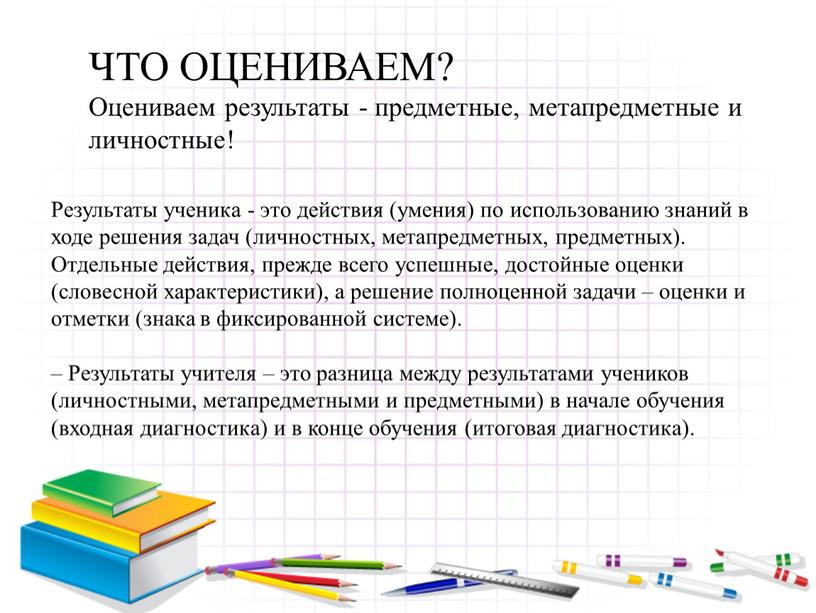 ЧТО ОЦЕНИВАЕМ?
Оцениваем результаты - предметные, метапредметные и личностные!

Результаты ученика - это действия (умения) по использованию знаний в ходе решения задач (личностных, метапредметных, предметных). Отдельные действия, прежде всего успешные, достойные оценки (словесной характеристики), а решение полноценной задачи – оценки и отметки (знака в фиксированной системе).

– Результаты учителя – это разница между результатами учеников (личностными, метапредметными и предметными) в начале обучения (входная диагностика) и в конце обучения (итоговая диагностика).